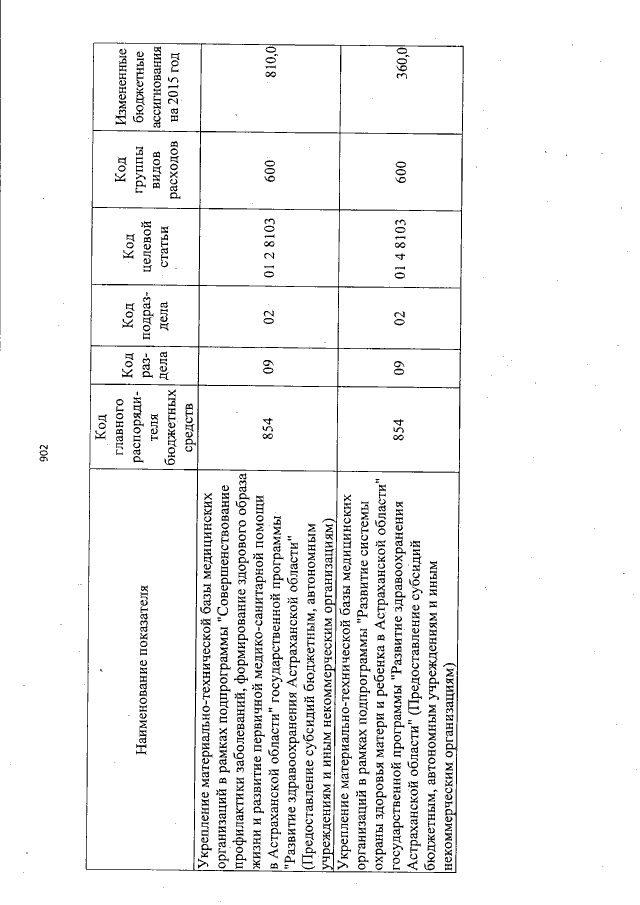 902

| Наименование показателя | Код главного распорядителя бюджетных средств | Код раздела | Код подраздела | Код целевой статьи | Код группы видов расходов | Измененные бюджетные ассигнования на 2015 год |
|---|---|---|---|---|---|---|
| Укрепление материально-технической базы медицинских организаций в рамках подпрограммы "Совершенствование профилактики заболеваний, формирование здорового образа жизни и развитие первичной медико-санитарной помощи в Астраханской области" государственной программы "Развитие здравоохранения Астраханской области" (Предоставление субсидий бюджетным, автономным учреждениям и иным некоммерческим организациям) | 854 | 09 | 02 | 01 2 8103 | 600 | 810,0 |
| Укрепление материально-технической базы медицинских организаций в рамках подпрограммы "Развитие системы охраны здоровья матери и ребенка в Астраханской области" государственной программы "Развитие здравоохранения Астраханской области" (Предоставление субсидий бюджетным, автономным учреждениям и иным некоммерческим организациям) | 854 | 09 | 02 | 01 4 8103 | 600 | 360,0 |